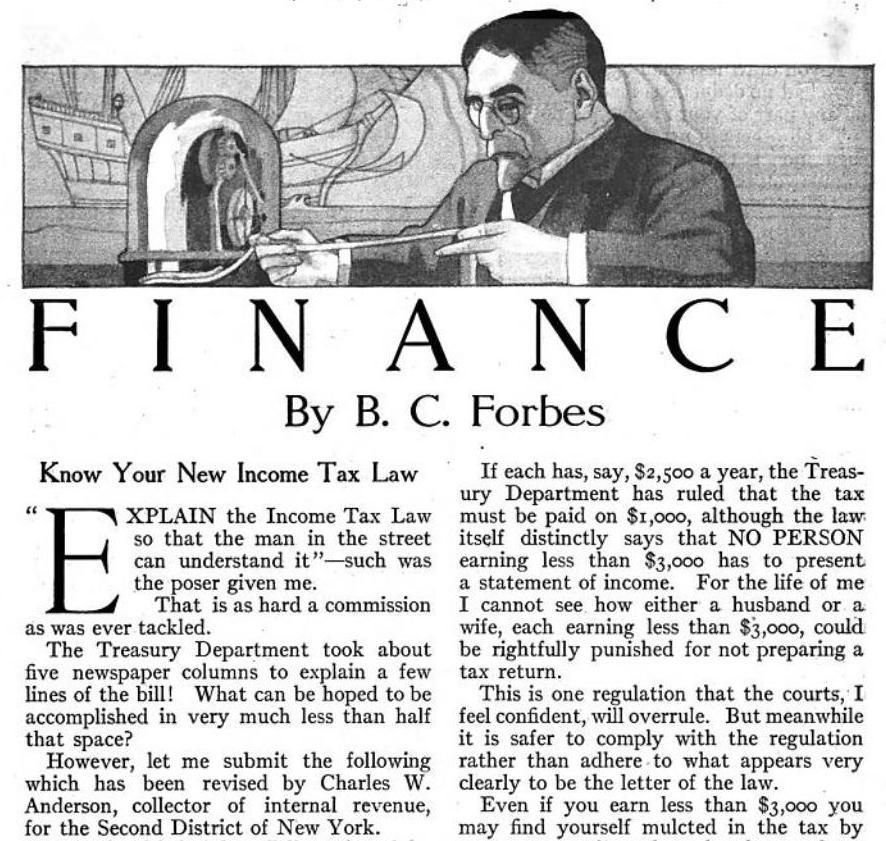 FINANCE

By B. C. Forbes

Know Your New Income Tax Law

"EXPLAIN the Income Tax Law so that the man in the street can understand it"—such was the poser given me.

That is as hard a commission as was ever tackled.

The Treasury Department took about five newspaper columns to explain a few lines of the bill! What can be hoped to be accomplished in very much less than half that space?

However, let me submit the following which has been revised by Charles W. Anderson, collector of internal revenue, for the Second District of New York.

If each has, say, $2,500 a year, the Treasury Department has ruled that the tax must be paid on $1,000, although the law itself distinctly says that NO PERSON earning less than $3,000 has to present a statement of income. For the life of me I cannot see how either a husband or a wife, each earning less than $3,000, could be rightfully punished for not preparing a tax return.

This is one regulation that the courts, I feel confident, will overrule. But meanwhile it is safer to comply with the regulation rather than adhere to what appears very clearly to be the letter of the law.

Even if you earn less than $3,000 you may find yourself mulcted in the tax by